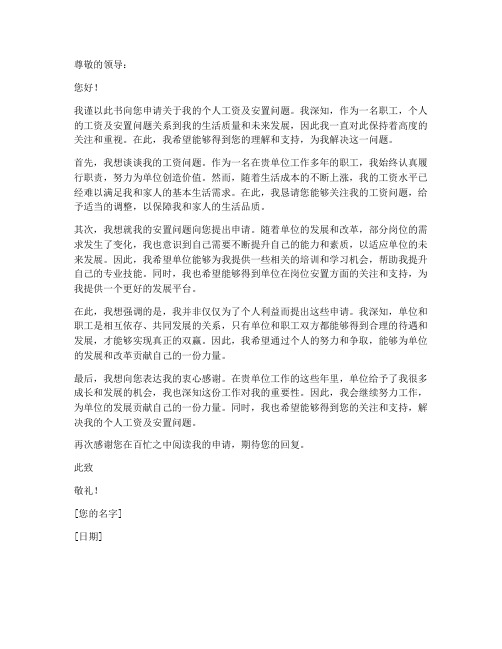 尊敬的领导：

您好！

我谨以此书向您申请关于我的个人工资及安置问题。我深知，作为一名职工，个人的工资及安置问题关系到我的生活质量和未来发展，因此我一直对此保持着高度的关注和重视。在此，我希望能够得到您的理解和支持，为我解决这一问题。

首先，我想谈谈我的工资问题。作为一名在贵单位工作多年的职工，我始终认真履行职责，努力为单位创造价值。然而，随着生活成本的不断上涨，我的工资水平已经难以满足我和家人的基本生活需求。在此，我恳请您能够关注我的工资问题，给予适当的调整，以保障我和家人的生活品质。

其次，我想就我的安置问题向您提出申请。随着单位的发展和改革，部分岗位的需求发生了变化，我也意识到自己需要不断提升自己的能力和素质，以适应单位的未来发展。因此，我希望单位能够为我提供一些相关的培训和学习机会，帮助我提升自己的专业技能。同时，我也希望能够得到单位在岗位安置方面的关注和支持，为我提供一个更好的发展平台。

在此，我想强调的是，我并非仅仅为了个人利益而提出这些申请。我深知，单位和职工是相互依存、共同发展的关系，只有单位和职工双方都能够得到合理的待遇和发展，才能够实现真正的双赢。因此，我希望通过个人的努力和争取，能够为单位的发展和改革贡献自己的一份力量。

最后，我想向您表达我的衷心感谢。在贵单位工作的这些年里，单位给予了我很多成长和发展的机会，我也深知这份工作对我的重要性。因此，我会继续努力工作，为单位的发展贡献自己的一份力量。同时，我也希望能够得到您的关注和支持，解决我的个人工资及安置问题。

再次感谢您在百忙之中阅读我的申请，期待您的回复。

此致

敬礼！

[您的名字]

[日期]